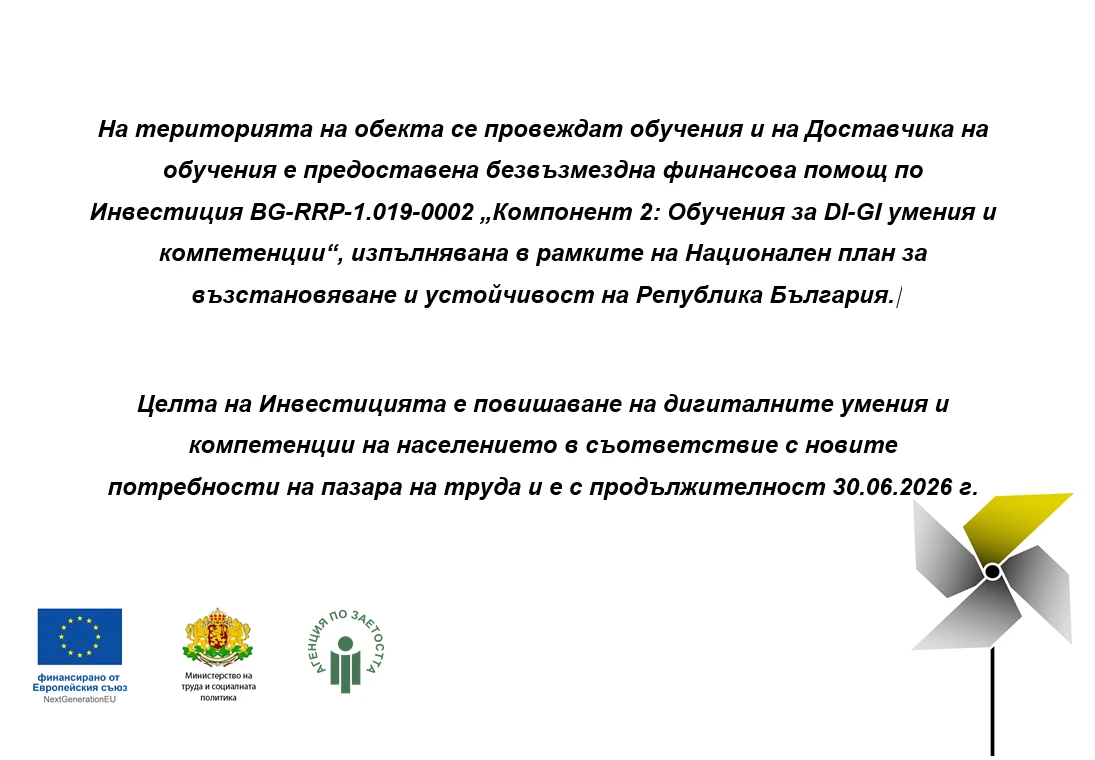 На територията на обекта се провеждат обучения и на Доставчика на обучения е предоставена безвъзмездна финансова помощ по Инвестиция BG-RRP-1.019-0002 „Компонент 2: Обучения за DI-GI умения и компетенции“, изпълнявана в рамките на Национален план за възстановяване и устойчивост на Република България.

Целта на Инвестицията е повишаване на дигиталните умения и компетенции на населението в съответствие с новите потребности на пазара на труда и е с продължителност 30.06.2026 г.

финансирано от Европейския съюз
NextGenerationEU

Министерство на труда и социалната политика

АГЕНЦИЯ ПО ЗАЕТОСТТА